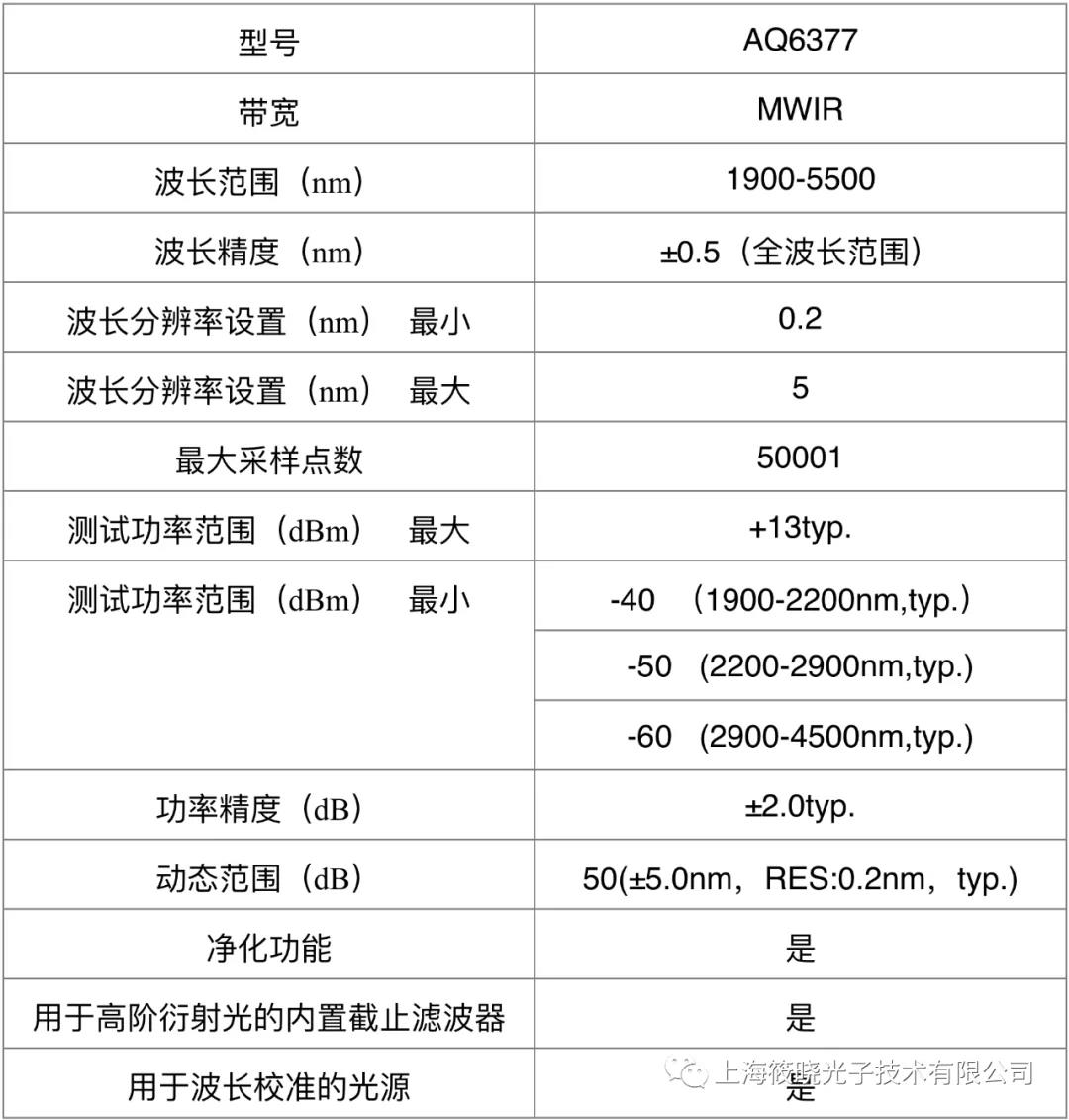 | 型号 | AQ6377 |
|---|---|
| 带宽 | MWIR |
| 波长范围（nm） | 1900-5500 |
| 波长精度（nm） | ±0.5（全波长范围） |
| 波长分辨率设置（nm） 最小 | 0.2 |
| 波长分辨率设置（nm） 最大 | 5 |
| 最大采样点数 | 50001 |
| 测试功率范围（dBm） 最大 | +13typ. |
| 测试功率范围（dBm） 最小 | -40 （1900-2200nm,typ.） |
| | -50 (2200-2900nm,typ.) |
| | -60 (2900-4500nm,typ.) |
| 功率精度（dB） | ±2.0typ. |
| 动态范围（dB） | 50(±5.0nm，RES:0.2nm，typ.) |
| 净化功能 | 是 |
| 用于高阶衍射光的内置截止滤波器 | 是 |
| 用于波长校准的光源 | 是 |

上海筱晓光子技术有限公司